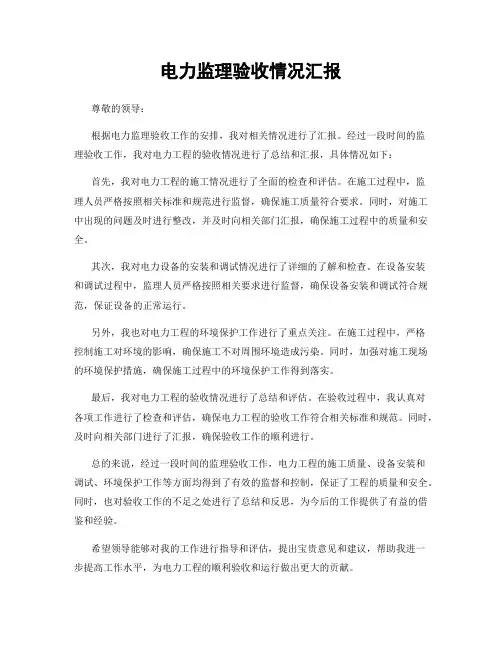 电力监理验收情况汇报

尊敬的领导：

根据电力监理验收工作的安排，我对相关情况进行了汇报。经过一段时间的监理验收工作，我对电力工程的验收情况进行了总结和汇报，具体情况如下：

首先，我对电力工程的施工情况进行了全面的检查和评估。在施工过程中，监理人员严格按照相关标准和规范进行监督，确保施工质量符合要求。同时，对施工中出现的问题及时进行整改，并及时向相关部门汇报，确保施工过程中的质量和安全。

其次，我对电力设备的安装和调试情况进行了详细的了解和检查。在设备安装和调试过程中，监理人员严格按照相关要求进行监督，确保设备安装和调试符合规范，保证设备的正常运行。

另外，我也对电力工程的环境保护工作进行了重点关注。在施工过程中，严格控制施工对环境的影响，确保施工不对周围环境造成污染。同时，加强对施工现场的环境保护措施，确保施工过程中的环境保护工作得到落实。

最后，我对电力工程的验收情况进行了总结和评估。在验收过程中，我认真对各项工作进行了检查和评估，确保电力工程的验收工作符合相关标准和规范。同时，及时向相关部门进行了汇报，确保验收工作的顺利进行。

总的来说，经过一段时间的监理验收工作，电力工程的施工质量、设备安装和调试、环境保护工作等方面均得到了有效的监督和控制，保证了工程的质量和安全。同时，也对验收工作的不足之处进行了总结和反思，为今后的工作提供了有益的借鉴和经验。

希望领导能够对我的工作进行指导和评估，提出宝贵意见和建议，帮助我进一步提高工作水平，为电力工程的顺利验收和运行做出更大的贡献。